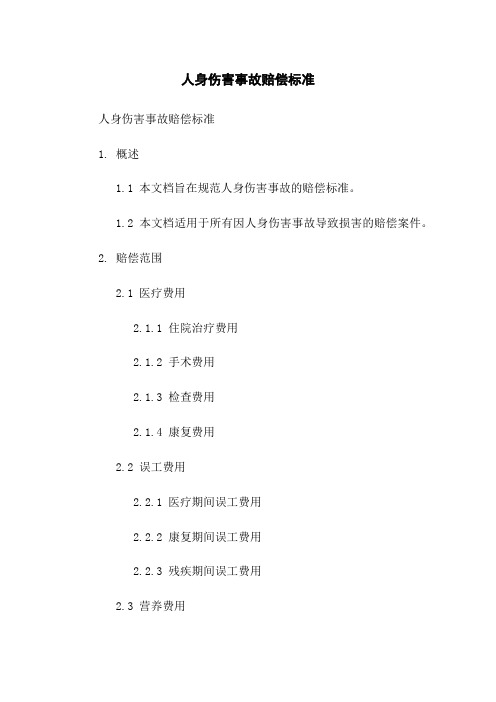 人身伤害事故赔偿标准

人身伤害事故赔偿标准

1. 概述

1.1 本文档旨在规范人身伤害事故的赔偿标准。

1.2 本文档适用于所有因人身伤害事故导致损害的赔偿案件。

2. 赔偿范围

2.1 医疗费用

2.1.1 住院治疗费用

2.1.2 手术费用

2.1.3 检查费用

2.1.4 康复费用

2.2 误工费用

2.2.1 医疗期间误工费用

2.2.2 康复期间误工费用

2.2.3 残疾期间误工费用

2.3 营养费用